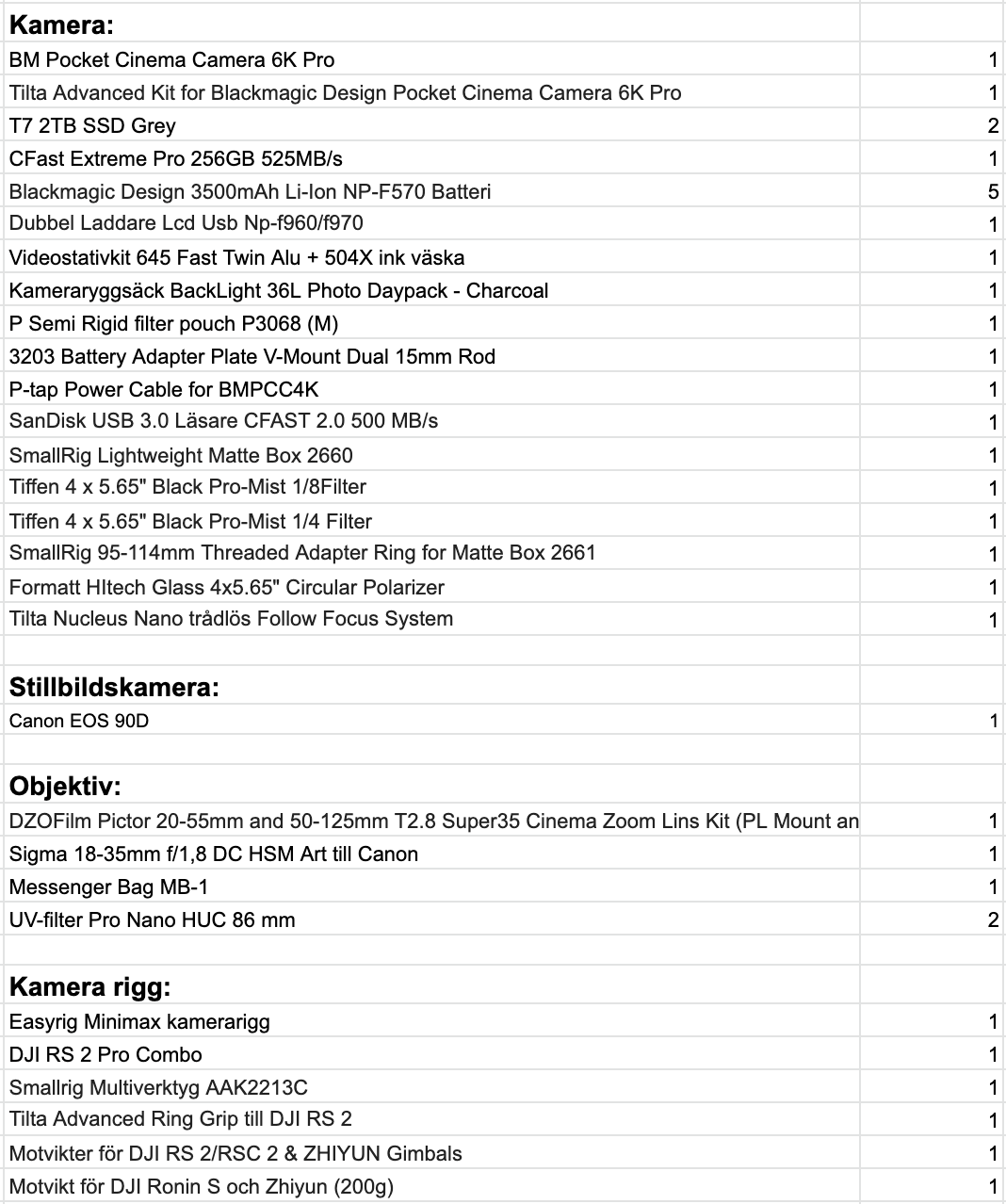 | Kamera: | |
|---|---|
| BM Pocket Cinema Camera 6K Pro | 1 |
| Tilta Advanced Kit for Blackmagic Design Pocket Cinema Camera 6K Pro | 1 |
| T7 2TB SSD Grey | 2 |
| CFast Extreme Pro 256GB 525MB/s | 1 |
| Blackmagic Design 3500mAh Li-Ion NP-F570 Batteri | 5 |
| Dubbel Laddare Lcd Usb Np-f960/f970 | 1 |
| Videostativkit 645 Fast Twin Alu + 504X ink väska | 1 |
| Kameraryggsäck BackLight 36L Photo Daypack - Charcoal | 1 |
| P Semi Rigid filter pouch P3068 (M) | 1 |
| 3203 Battery Adapter Plate V-Mount Dual 15mm Rod | 1 |
| P-tap Power Cable for BMPCC4K | 1 |
| SanDisk USB 3.0 Läsare CFAST 2.0 500 MB/s | 1 |
| SmallRig Lightweight Matte Box 2660 | 1 |
| Tiffen 4 x 5.65" Black Pro-Mist 1/8Filter | 1 |
| Tiffen 4 x 5.65" Black Pro-Mist 1/4 Filter | 1 |
| SmallRig 95-114mm Threaded Adapter Ring for Matte Box 2661 | 1 |
| Formatt HItech Glass 4x5.65" Circular Polarizer | 1 |
| Tilta Nucleus Nano trådlös Follow Focus System | 1 |
| | |
| Stillbildskamera: | |
| Canon EOS 90D | 1 |
| | |
| Objektiv: | |
| DZOFilm Pictor 20-55mm and 50-125mm T2.8 Super35 Cinema Zoom Lins Kit (PL Mount an | 1 |
| Sigma 18-35mm f/1,8 DC HSM Art till Canon | 1 |
| Messenger Bag MB-1 | 1 |
| UV-filter Pro Nano HUC 86 mm | 2 |
| | |
| Kamera rigg: | |
| Easyrig Minimax kamerarigg | 1 |
| DJI RS 2 Pro Combo | 1 |
| Smallrig Multiverktyg AAK2213C | 1 |
| Tilta Advanced Ring Grip till DJI RS 2 | 1 |
| Motvikter för DJI RS 2/RSC 2 & ZHIYUN Gimbals | 1 |
| Motvikt för DJI Ronin S och Zhiyun (200g) | 1 |